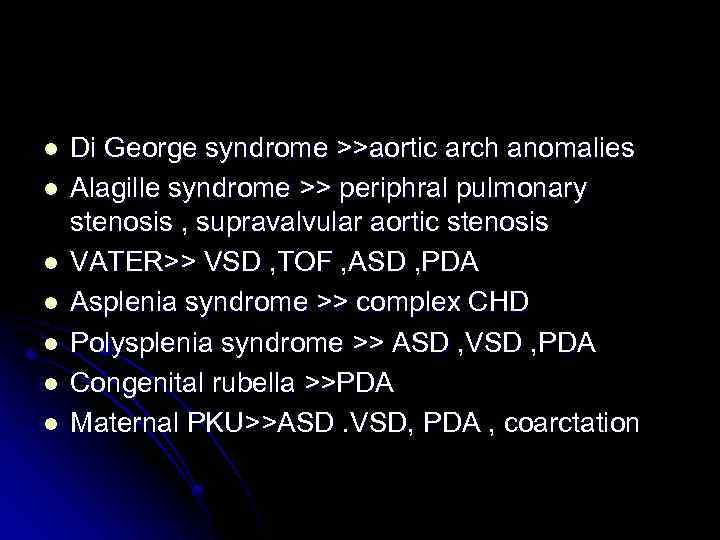 • Di George syndrome >>aortic arch anomalies
• Alagille syndrome >> periphral pulmonary stenosis , supravalvular aortic stenosis
• VATER>> VSD ,TOF ,ASD ,PDA
• Asplenia syndrome >> complex CHD
• Polysplenia syndrome >> ASD ,VSD ,PDA
• Congenital rubella >>PDA
• Maternal PKU>>ASD .VSD, PDA , coarctation